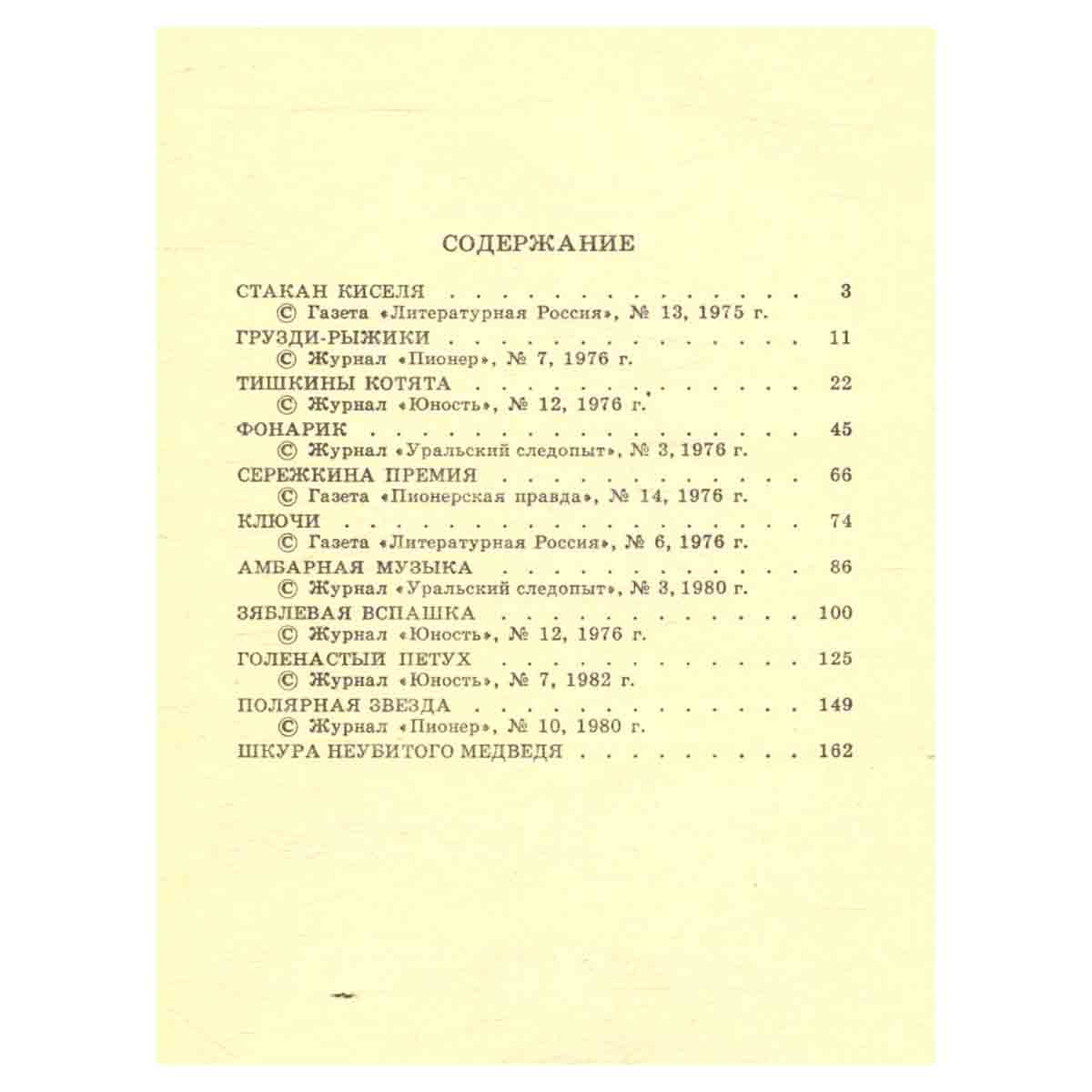 СОДЕРЖАНИЕ

СТАКАН КИСЕЛЯ 3
© Газета «Литературная Россия», № 13, 1975 г.
ГРУЗДИ-РЫЖИКИ 11
© Журнал «Пионер», № 7, 1976 г.
ТИШКИНЫ КОТЯТА 22
© Журнал «Юность», № 12, 1976 г.
ФОНАРИК 45
© Журнал «Уральский следопыт», № 3, 1976 г.
СЕРЕЖКИНА ПРЕМИЯ 66
© Газета «Пионерская правда», № 14, 1976 г.
КЛЮЧИ 74
© Газета «Литературная Россия», № 6, 1976 г.
АМБАРНАЯ МУЗЫКА 86
© Журнал «Уральский следопыт», № 3, 1980 г.
ЗЯБЛЕВАЯ ВСПАШКА 100
© Журнал «Юность», № 12, 1976 г.
ГОЛЕНАСТЫЙ ПЕТУХ 125
© Журнал «Юность», № 7, 1982 г.
ПОЛЯРНАЯ ЗВЕЗДА 149
© Журнал «Пионер», № 10, 1980 г.
ШКУРА НЕУБИТОГО МЕДВЕДЯ 162